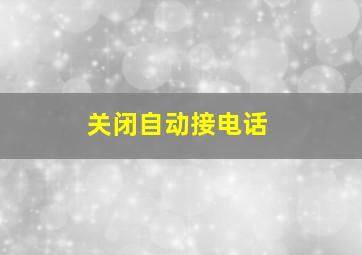 关闭自动接电话